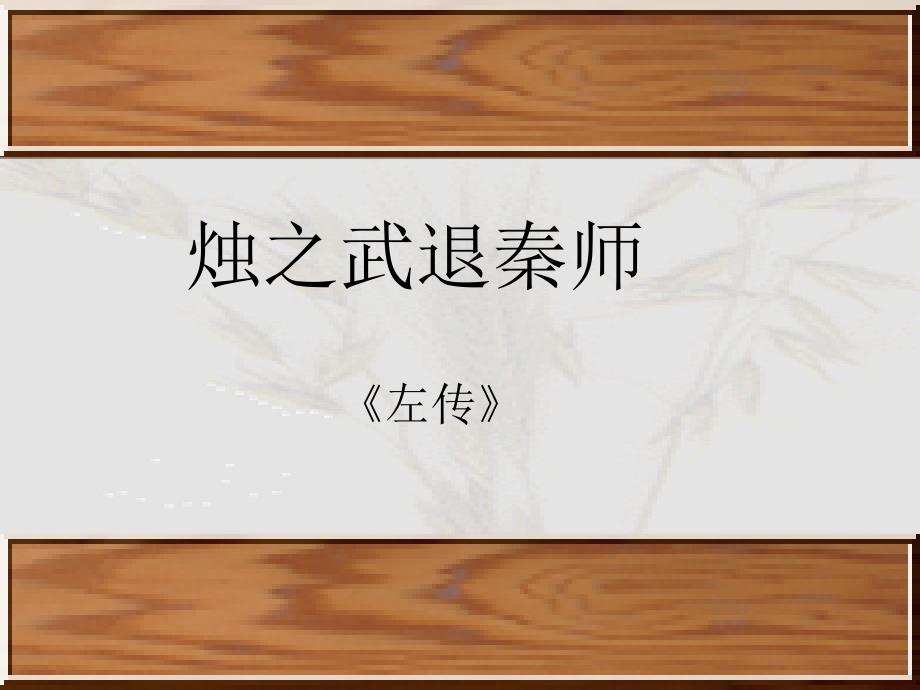 烛之武退秦师

《左传》